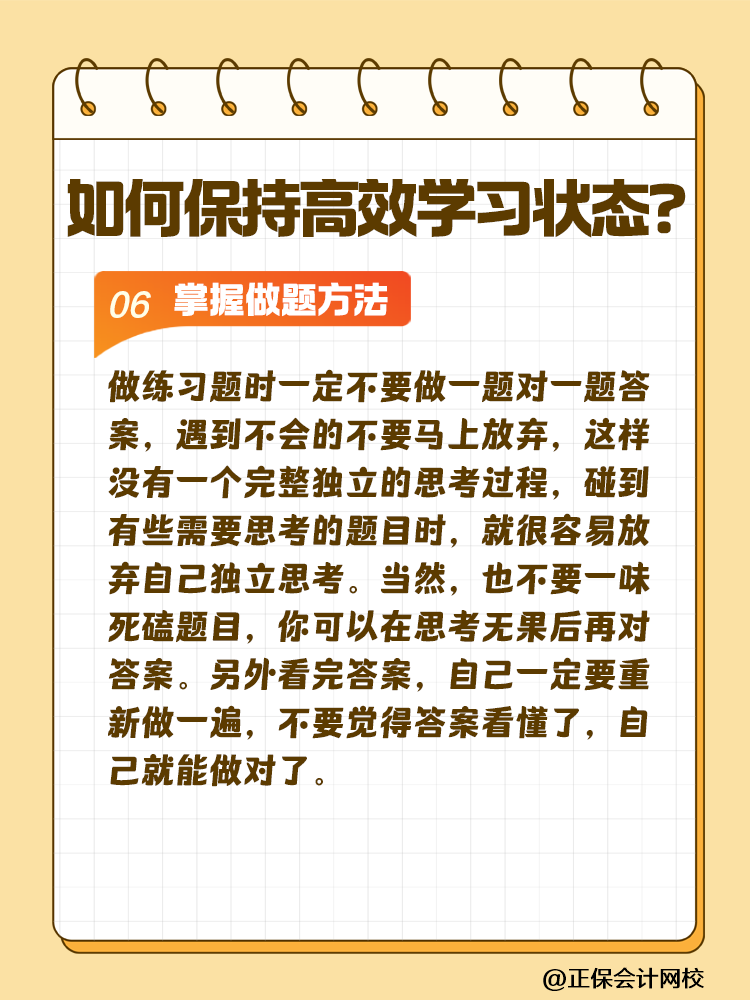 如何保持高效学习状态?

06 掌握做题方法

做练习题时一定不要做一题对一题答案，遇到不会的不要马上放弃，这样没有一个完整独立的思考过程，碰到有些需要思考的题目时，就很容易放弃自己独立思考。当然，也不要一味死磕题目，你可以在思考无果后再对答案。另外看完答案，自己一定要重新做一遍，不要觉得答案看懂了，自己就能做对了。

@正保会计网校